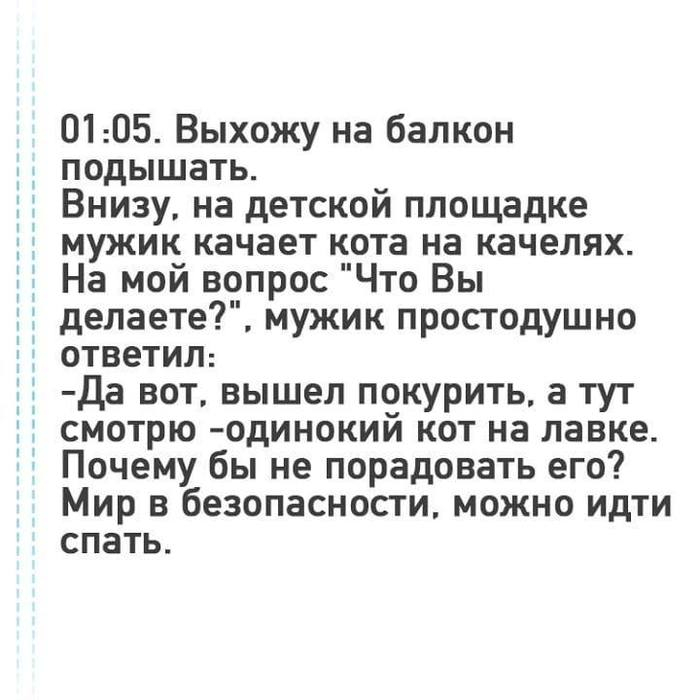 01:05. Выхожу на балкон подышать.
Внизу, на детской площадке мужик качает кота на качелях.
На мой вопрос "Что Вы делаете?", мужик простодушно ответил:
-Да вот, вышел покурить, а тут смотрю -одинокий кот на лавке. Почему бы не порадовать его?
Мир в безопасности, можно идти спать.